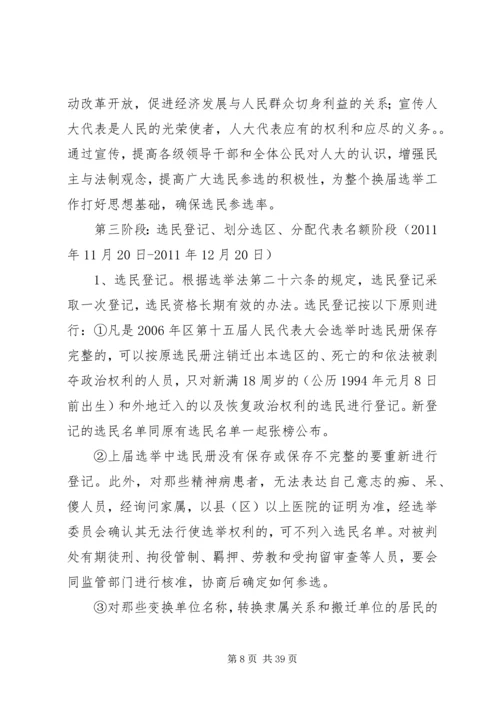 动改革开放，促进经济发展与人民群众切身利益的关系；宣传人大代表是人民的光荣使者，人大代表应有的权利和应尽的义务。。通过宣传，提高各级领导干部和全体公民对人大的认识，增强民主与法制观念，提高广大选民参选的积极性，为整个换届选举工作打好思想基础，确保选民参选率。

第三阶段：选民登记、划分选区、分配代表名额阶段（2011年11月20日-2011年12月20日）

1、选民登记。根据选举法第二十六条的规定，选民登记采取一次登记，选民资格长期有效的办法。选民登记按以下原则进行：①凡是2006年区第十五届人民代表大会选举时选民册保存完整的，可以按原选民册注销迁出本选区的、死亡的和依法被剥夺政治权利的人员，只对新满18周岁的（公历1994年元月8日前出生）和外地迁入的以及恢复政治权利的选民进行登记。新登记的选民名单同原有选民名单一起张榜公布。

②上届选举中选民册没有保存或保存不完整的要重新进行登记。此外，对那些精神病患者，无法表达自己意志的痴、呆、傻人员，经询问家属，以县（区）以上医院的证明为准，经选举委员会确认其无法行使选举权利的，可不列入选民名单。对被判处有期徒刑、拘役管制、羁押、劳教和受拘留审查等人员，要会同监管部门进行核准，协商后确定如何参选。

③对那些变换单位名称，转换隶属关系和搬迁单位的居民的

第8页 共39页